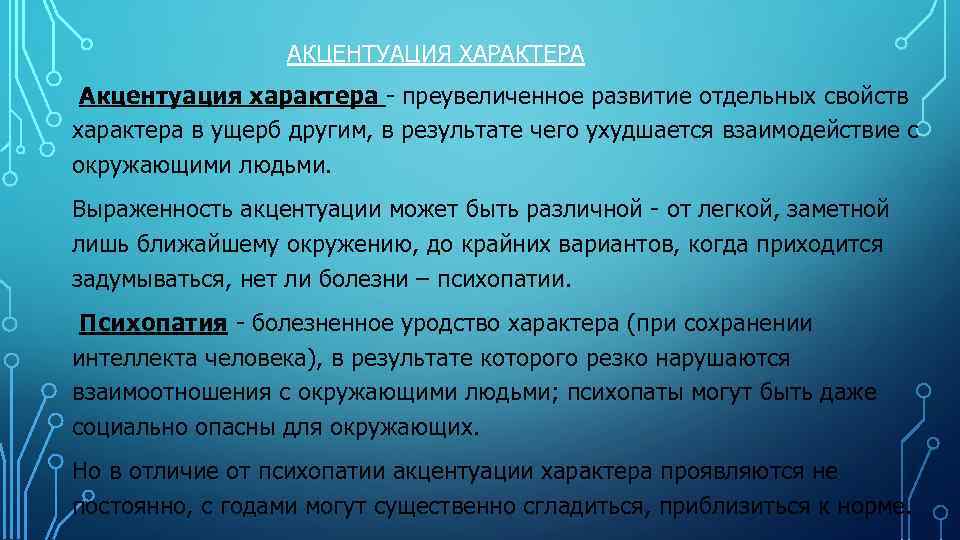 АКЦЕНТУАЦИЯ ХАРАКТЕРА

Акцентуация характера - преувеличенное развитие отдельных свойств характера в ущерб другим, в результате чего ухудшается взаимодействие с окружающими людьми.

Выраженность акцентуации может быть различной - от легкой, заметной лишь ближайшему окружению, до крайних вариантов, когда приходится задумываться, нет ли болезни – психопатии.

Психопатия - болезненное уродство характера (при сохранении интеллекта человека), в результате которого резко нарушаются взаимоотношения с окружающими людьми; психопаты могут быть даже социально опасны для окружающих.

Но в отличие от психопатии акцентуации характера проявляются не постоянно, с годами могут существенно сгладиться, приблизиться к норме.